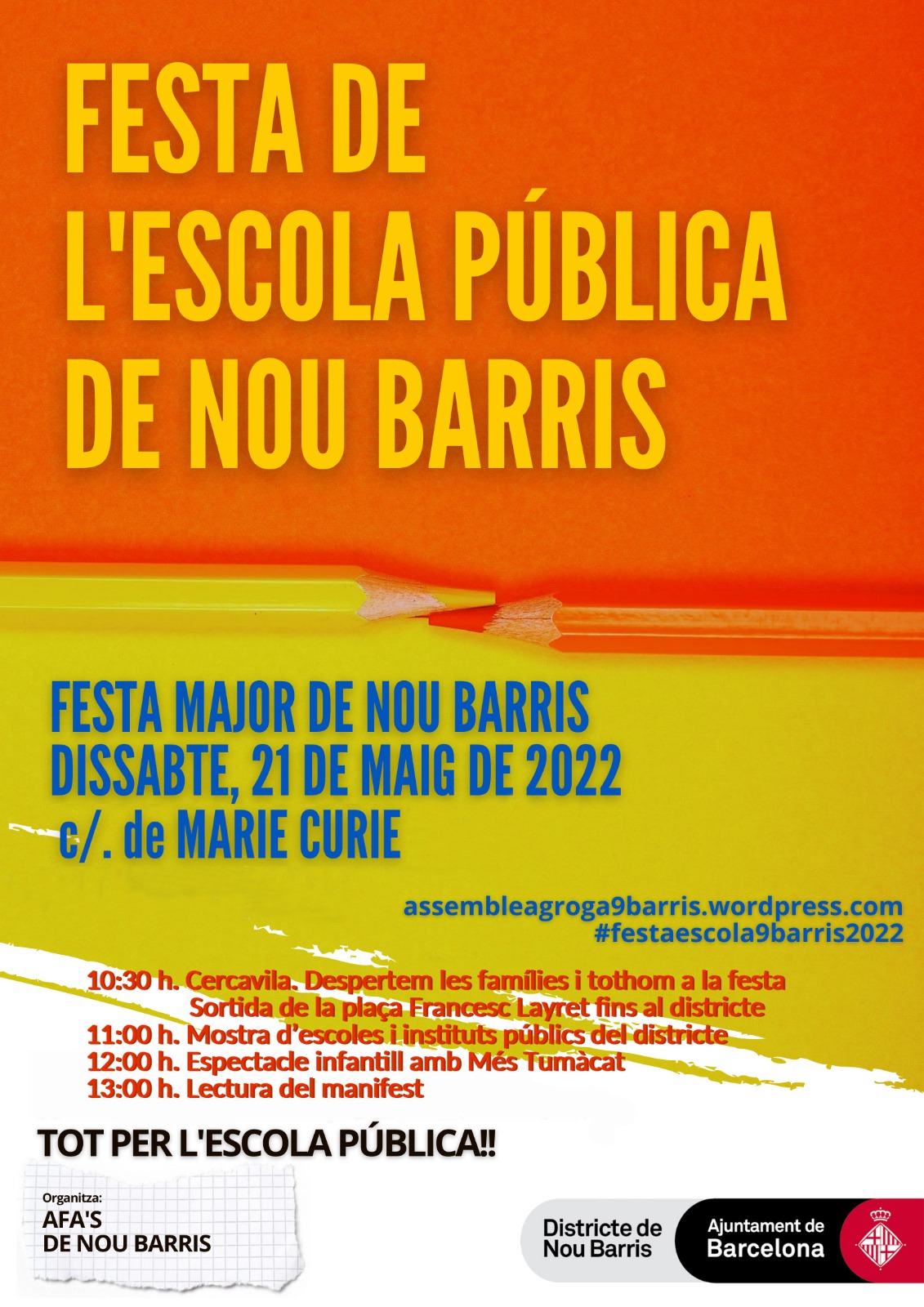 FESTA DE L'ESCOLA PÚBLICA DE NOU BARRIS

FESTA MAJOR DE NOU BARRIS
DISSABTE, 21 DE MAIG DE 2022
c/. de MARIE CURIE

assembleagroga9barris.wordpress.com
#festaescola9barris2022

10:30 h. Cercavila. Despertem les famílies i tothom a la festa
Sortida de la plaça Francesc Layret fins al districte
11:00 h. Mostra d'escoles i instituts públics del districte
12:00 h. Espectacle infantill amb Més Tumàcat
13:00 h. Lectura del manifest

TOT PER L'ESCOLA PÚBLICA!!

Organitza:
AFA'S
DE NOU BARRIS

Districte de
Nou Barris

Ajuntament de
Barcelona